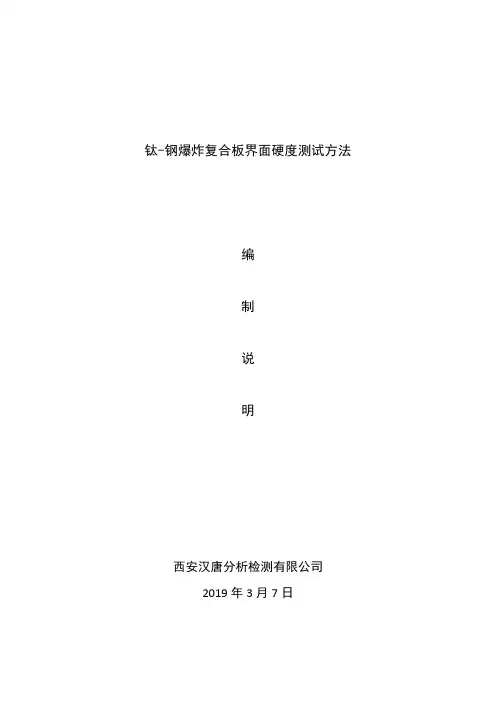 钛-钢爆炸复合板界面硬度测试方法

编

制

说

明

西安汉唐分析检测有限公司

2019年3月7日